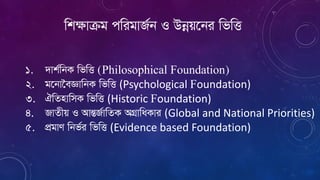 শিক্ষাক্রম পরিমার্জন ও উন্নয়নের ভিত্তি

১. দার্শনিক ভিত্তি (Philosophical Foundation)
২. মনোবৈজ্ঞানিক ভিত্তি (Psychological Foundation)
৩. ঐতিহাসিক ভিত্তি (Historic Foundation)
৪. জাতীয় ও আন্তর্জাতিক অগ্রাধিকার (Global and National Priorities)
৫. প্রমাণ নির্ভর ভিত্তি (Evidence based Foundation)